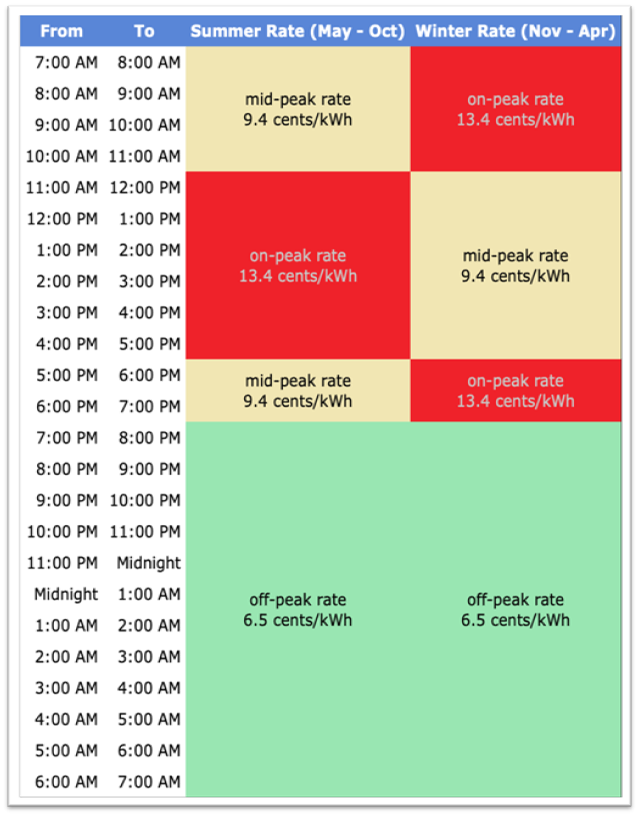 | From | To | Summer Rate (May - Oct) | Winter Rate (Nov - Apr) |
|---|---|---|---|
| 7:00 AM | 8:00 AM | mid-peak rate 9.4 cents/kWh | on-peak rate 13.4 cents/kWh |
| 8:00 AM | 9:00 AM | | |
| 9:00 AM | 10:00 AM | | |
| 10:00 AM | 11:00 AM | | |
| 11:00 AM | 12:00 PM | on-peak rate 13.4 cents/kWh | mid-peak rate 9.4 cents/kWh |
| 12:00 PM | 1:00 PM | | |
| 1:00 PM | 2:00 PM | | |
| 2:00 PM | 3:00 PM | | |
| 3:00 PM | 4:00 PM | | |
| 4:00 PM | 5:00 PM | | |
| 5:00 PM | 6:00 PM | mid-peak rate 9.4 cents/kWh | on-peak rate 13.4 cents/kWh |
| 6:00 PM | 7:00 PM | | |
| 7:00 PM | 8:00 PM | off-peak rate 6.5 cents/kWh | off-peak rate 6.5 cents/kWh |
| 8:00 PM | 9:00 PM | | |
| 9:00 PM | 10:00 PM | | |
| 10:00 PM | 11:00 PM | | |
| 11:00 PM | Midnight | | |
| Midnight | 1:00 AM | | |
| 1:00 AM | 2:00 AM | | |
| 2:00 AM | 3:00 AM | | |
| 3:00 AM | 4:00 AM | | |
| 4:00 AM | 5:00 AM | | |
| 5:00 AM | 6:00 AM | | |
| 6:00 AM | 7:00 AM | | |